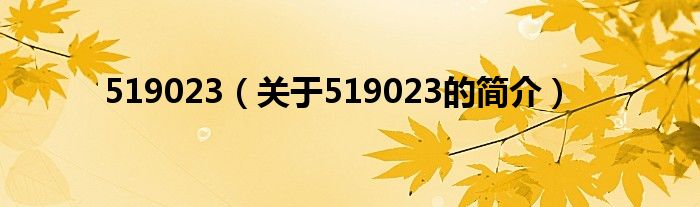 519023（关于519023的简介）